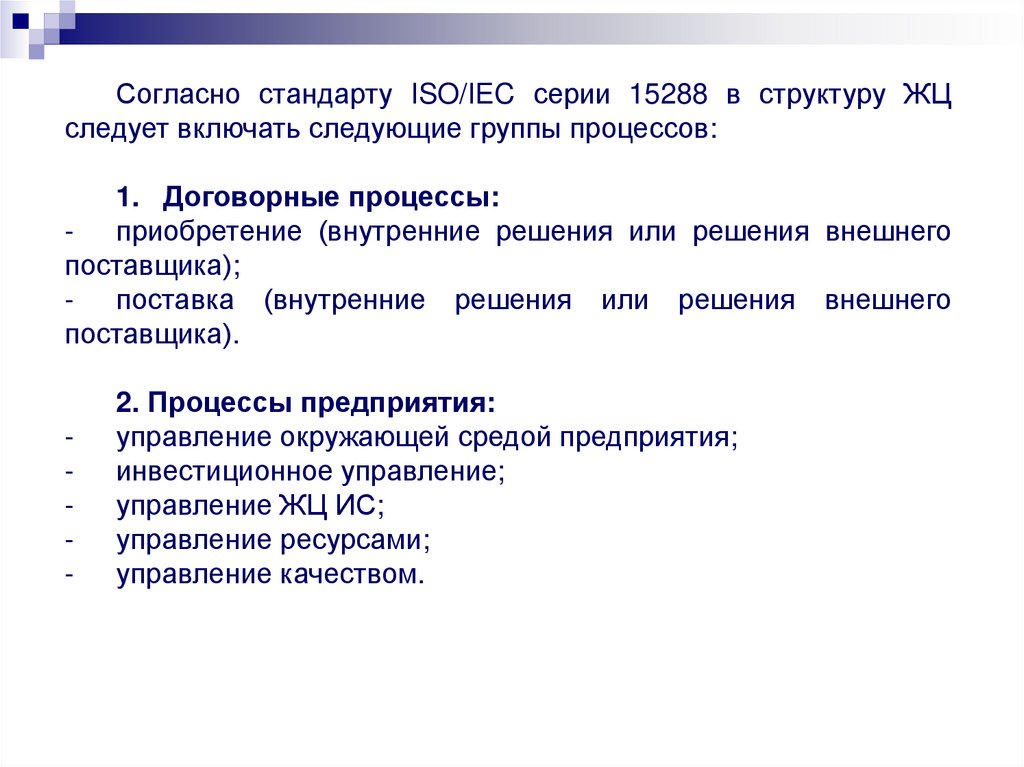 Согласно стандарту ISO/IEC серии 15288 в структуру ЖЦ следует включать следующие группы процессов:

1. Договорные процессы:
- приобретение (внутренние решения или решения внешнего поставщика);
- поставка (внутренние решения или решения внешнего поставщика).

2. Процессы предприятия:
- управление окружающей средой предприятия;
- инвестиционное управление;
- управление ЖЦ ИС;
- управление ресурсами;
- управление качеством.